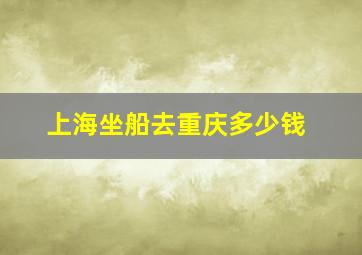 上海坐船去重庆多少钱